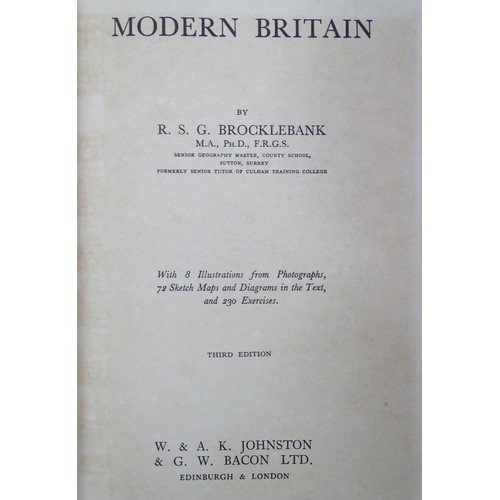 MODERN BRITAIN

BY

R. S. G. BROCKLEBANK

M.A., PH.D., F.R.G.S.

SENIOR GEOGRAPHY MASTER, COUNTY SCHOOL, SUTTON, SURREY

FORMERLY SENIOR TUTOR OF CULHAM TRAINING COLLEGE

With 8 Illustrations from Photographs, 72 Sketch Maps and Diagrams in the Text, and 230 Exercises.

THIRD EDITION

W. & A. K. JOHNSTON & G. W. BACON LTD.

EDINBURGH & LONDON